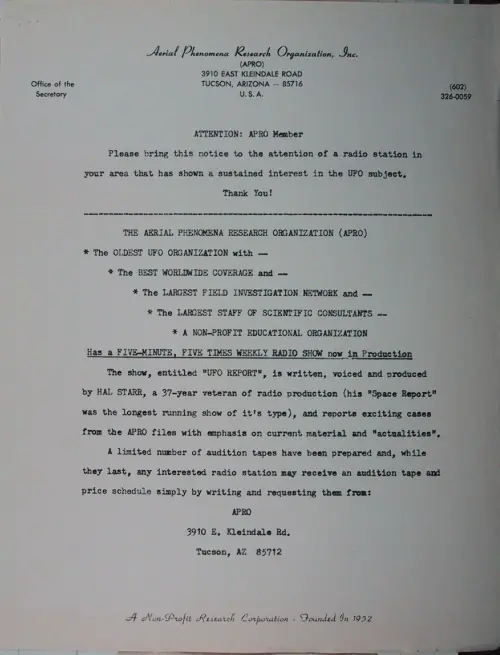 Aerial Phenomena Research Organization, Inc.
(APRO)
3910 EAST KLEINDALE ROAD
TUCSON, ARIZONA — 85716
U. S. A.

Office of the Secretary

(602)
326-0059

ATTENTION: APRO Member

Please bring this notice to the attention of a radio station in your area that has shown a sustained interest in the UFO subject.

Thank You!

THE AERIAL PHENOMENA RESEARCH ORGANIZATION (APRO)

* The OLDEST UFO ORGANIZATION with —

* The BEST WORLDWIDE COVERAGE and —

* The LARGEST FIELD INVESTIGATION NETWORK and —

* The LARGEST STAFF OF SCIENTIFIC CONSULTANTS —

* A NON-PROFIT EDUCATIONAL ORGANIZATION

Has a FIVE-MINUTE, FIVE TIMES WEEKLY RADIO SHOW now in Production

The show, entitled "UFO REPORT", is written, voiced and produced by HAL STARR, a 37-year veteran of radio production (his "Space Report" was the longest running show of it's type), and reports exciting cases from the APRO files with emphasis on current material and "actualities".

A limited number of audition tapes have been prepared and, while they last, any interested radio station may receive an audition tape and price schedule simply by writing and requesting them from:

APRO
3910 E. Kleindale Rd.
Tucson, AZ 85712

A Non-Profit Research Corporation - Founded In 1952